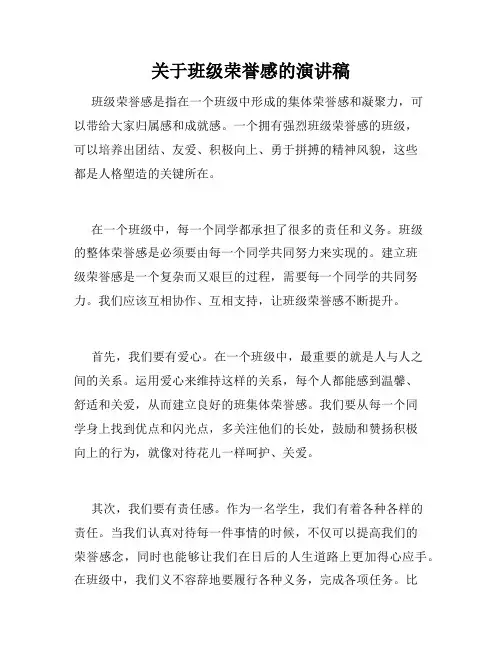 关于班级荣誉感的演讲稿

班级荣誉感是指在一个班级中形成的集体荣誉感和凝聚力，可以带给大家归属感和成就感。一个拥有强烈班级荣誉感的班级，可以培养出团结、友爱、积极向上、勇于拼搏的精神风貌，这些都是人格塑造的关键所在。

在一个班级中，每一个同学都承担了很多的责任和义务。班级的整体荣誉感是必须要由每一个同学共同努力来实现的。建立班级荣誉感是一个复杂而又艰巨的过程，需要每一个同学的共同努力。我们应该互相协作、互相支持，让班级荣誉感不断提升。

首先，我们要有爱心。在一个班级中，最重要的就是人与人之间的关系。运用爱心来维持这样的关系，每个人都能感到温馨、舒适和关爱，从而建立良好的班集体荣誉感。我们要从每一个同学身上找到优点和闪光点，多关注他们的长处，鼓励和赞扬积极向上的行为，就像对待花儿一样呵护、关爱。

其次，我们要有责任感。作为一名学生，我们有着各种各样的责任。当我们认真对待每一件事情的时候，不仅可以提高我们的荣誉感念，同时也能够让我们在日后的人生道路上更加得心应手。在班级中，我们义不容辞地要履行各种义务，完成各项任务。比